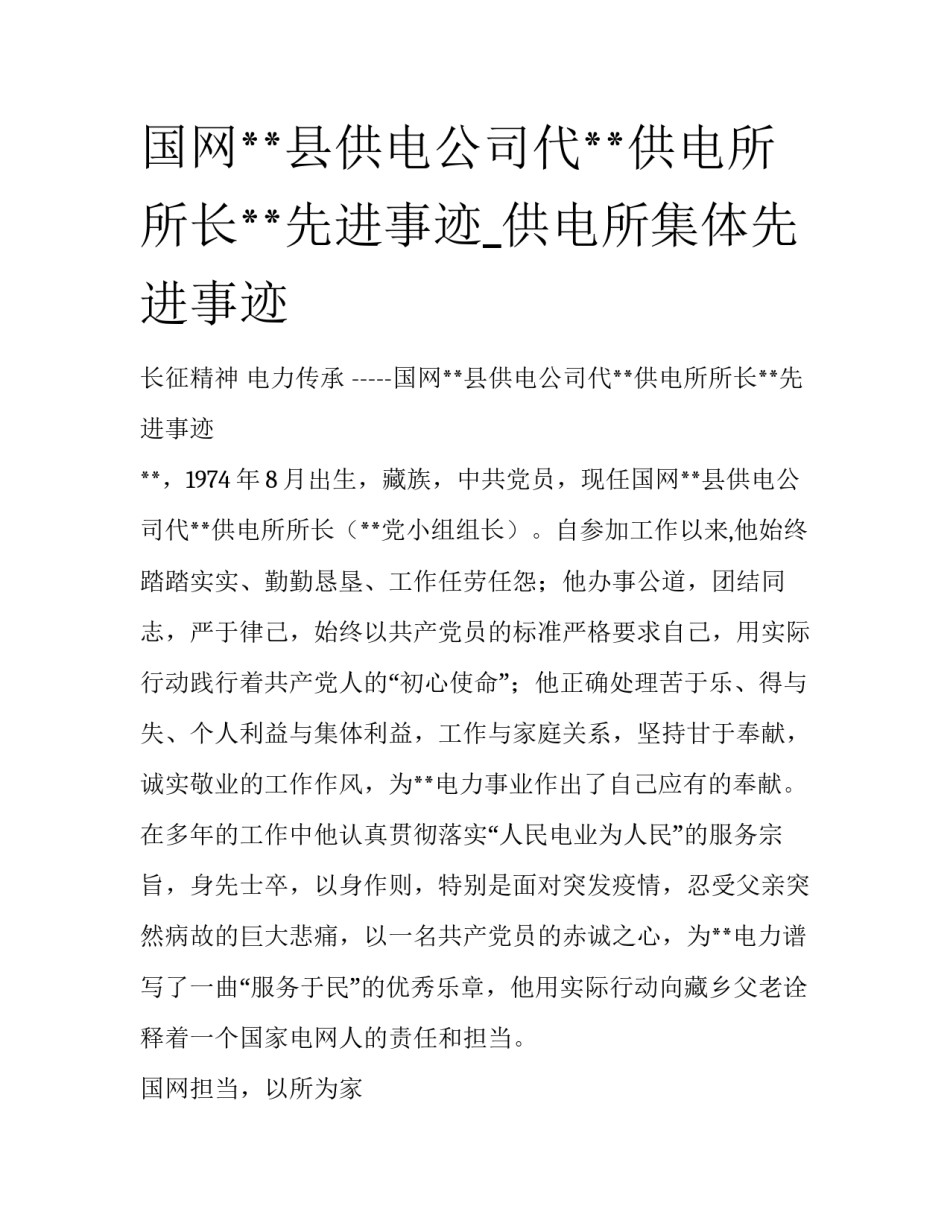 国网**县供电公司代**供电所所长**先进事迹_供电所集体先进事迹

长征精神 电力传承 -----国网**县供电公司代**供电所所长**先进事迹

**，1974 年 8 月出生，藏族，中共党员，现任国网**县供电公司代**供电所所长（**党小组组长）。自参加工作以来,他始终踏踏实实、勤勤恳垦、工作任劳任怨；他办事公道，团结同志，严于律己，始终以共产党员的标准严格要求自己，用实际行动践行着共产党人的“初心使命”；他正确处理苦于乐、得与失、个人利益与集体利益，工作与家庭关系，坚持甘于奉献，诚实敬业的工作作风，为**电力事业作出了自己应有的奉献。在多年的工作中他认真贯彻落实“人民电业为人民”的服务宗旨，身先士卒，以身作则，特别是面对突发疫情，忍受父亲突然病故的巨大悲痛，以一名共产党员的赤诚之心，为**电力谱写了一曲“服务于民”的优秀乐章，他用实际行动向藏乡父老诠释着一个国家电网人的责任和担当。

国网担当，以所为家